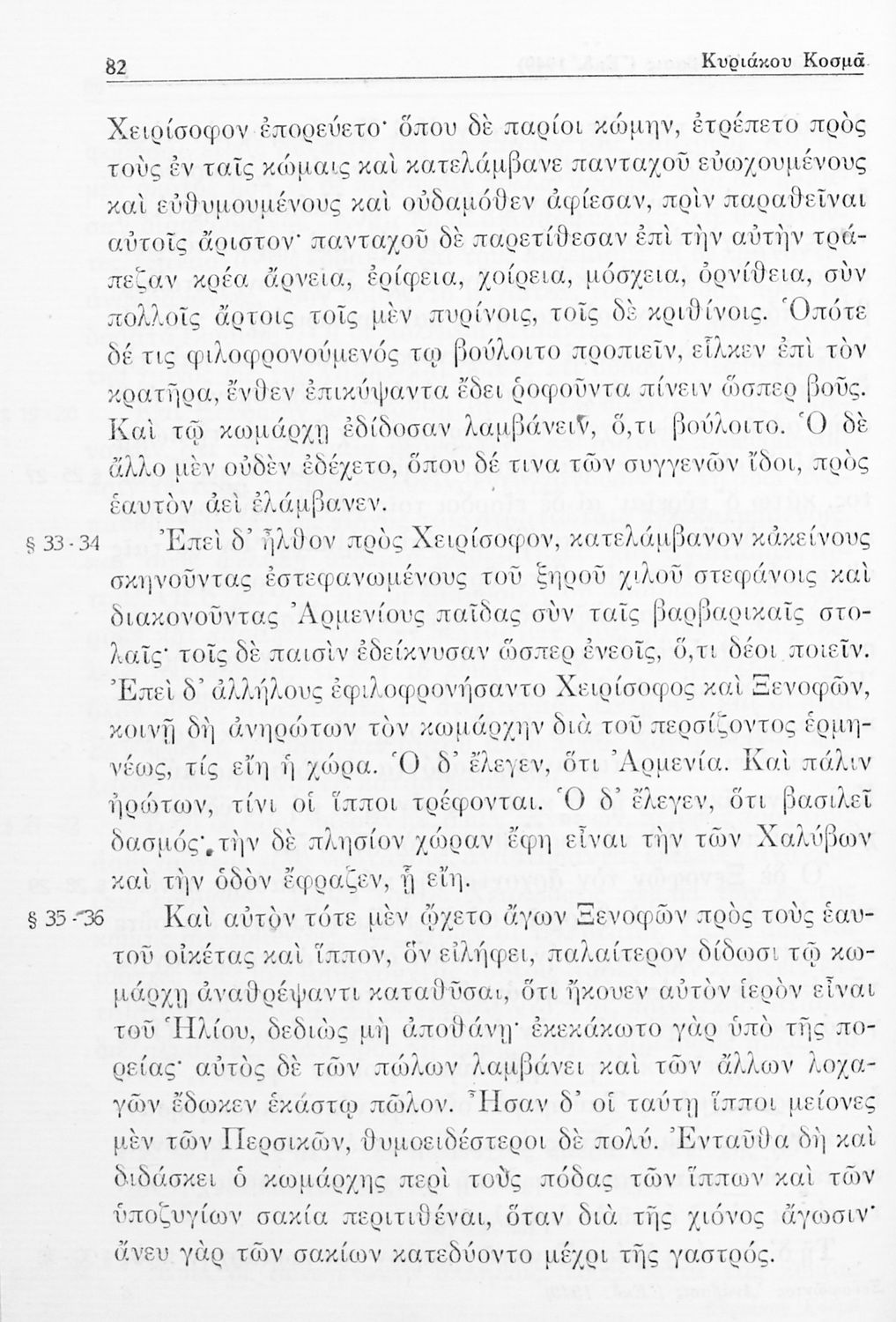 82 Κυριάκου Κοσμᾶ

Χειρίσοφον ἐπορεύετο· ὅπου δὲ παρίοι κώμην, ἐτρέπετο πρὸς τοὺς ἐν ταῖς κώμαις καὶ κατελάμβανε πανταχοῦ εὐωχουμένους καὶ εὐθυμουμένους καὶ οὐδαμόθεν ἀφίεσαν, πρὶν παραθεῖναι αὐτοῖς ἄριστον· πανταχοῦ δὲ παρετίθεσαν ἐπὶ τὴν αὐτὴν τράπεζαν κρέα ἄρνεια, ἐρίφεια, χοίρεια, μόσχεια, ὀρνίθεια, σὺν πολλοῖς ἄρτοις τοῖς μὲν πυρίνοις, τοῖς δὲ κριθίνοις. Ὁπότε δέ τις φιλοφρονούμενός τῳ βούλοιτο προπιεῖν, εἷλκεν ἐπὶ τὸν κρατῆρα, ἔνθεν ἐπικύψαντα ἔδει ῥοφοῦντα πίνειν ὥσπερ βοῦς. Καὶ τῷ κωμάρχῃ ἐδίδοσαν λαμβάνειν, ὅ,τι βούλοιτο. Ὁ δὲ ἄλλο μὲν οὐδὲν ἐδέχετο, ὅπου δέ τινα τῶν συγγενῶν ἴδοι, πρὸς ἑαυτὸν ἀεὶ ἐλάμβανεν.

§ 33 - 34 Ἐπεὶ δ' ἦλθον πρὸς Χειρίσοφον, κατελάμβανον κἀκείνους σκηνοῦντας ἐστεφανωμένους τοῦ ξηροῦ χιλοῦ στεφάνοις καὶ διακονοῦντας Ἀρμενίους παῖδας σὺν ταῖς βαρβαρικαῖς στολαῖς· τοῖς δὲ παισὶν ἐδείκνυσαν ὥσπερ ἐνεοῖς, ὅ,τι δέοι ποιεῖν. Ἐπεὶ δ' ἀλλήλους ἐφιλοφρονήσαντο Χειρίσοφος καὶ Ξενοφῶν, κοινῇ δὴ ἀνηρώτων τὸν κωμάρχην διὰ τοῦ περσίζοντος ἑρμηνέως, τίς εἴη ἡ χώρα. Ὁ δ' ἔλεγεν, ὅτι Ἀρμενία. Καὶ πάλιν ἠρώτων, τίνι οἱ ἵπποι τρέφονται. Ὁ δ' ἔλεγεν, ὅτι βασιλεῖ δασμός· τὴν δὲ πλησίον χώραν ἔφη εἶναι τὴν τῶν Χαλύβων καὶ τὴν ὁδὸν ἔφραζεν, ᾗ εἴη.

§ 35 - 36 Καὶ αὐτὸν τότε μὲν ᾤχετο ἄγων Ξενοφῶν πρὸς τοὺς ἑαυτοῦ οἰκέτας καὶ ἵππον, ὃν εἰλήφει, παλαίτερον δίδωσι τῷ κωμάρχῃ ἀναθρέψαντι καταθῦσαι, ὅτι ἤκουεν αὐτὸν ἱερὸν εἶναι τοῦ Ἡλίου, δεδιὼς μὴ ἀποθάνῃ· ἐκεκάκωτο γὰρ ὑπὸ τῆς πορείας· αὐτὸς δὲ τῶν πώλων λαμβάνει καὶ τῶν ἄλλων λοχαγῶν ἔδωκεν ἑκάστῳ πῶλον. Ἦσαν δ' οἱ ταύτῃ ἵπποι μείονες μὲν τῶν Περσικῶν, θυμοειδέστεροι δὲ πολύ. Ἐνταῦθα δὴ καὶ διδάσκει ὁ κωμάρχης περὶ τοὺς πόδας τῶν ἵππων καὶ τῶν ὑποζυγίων σακία περιτιθέναι, ὅταν διὰ τῆς χιόνος ἄγωσιν· ἄνευ γὰρ τῶν σακίων κατεδύοντο μέχρι τῆς γαστρός.